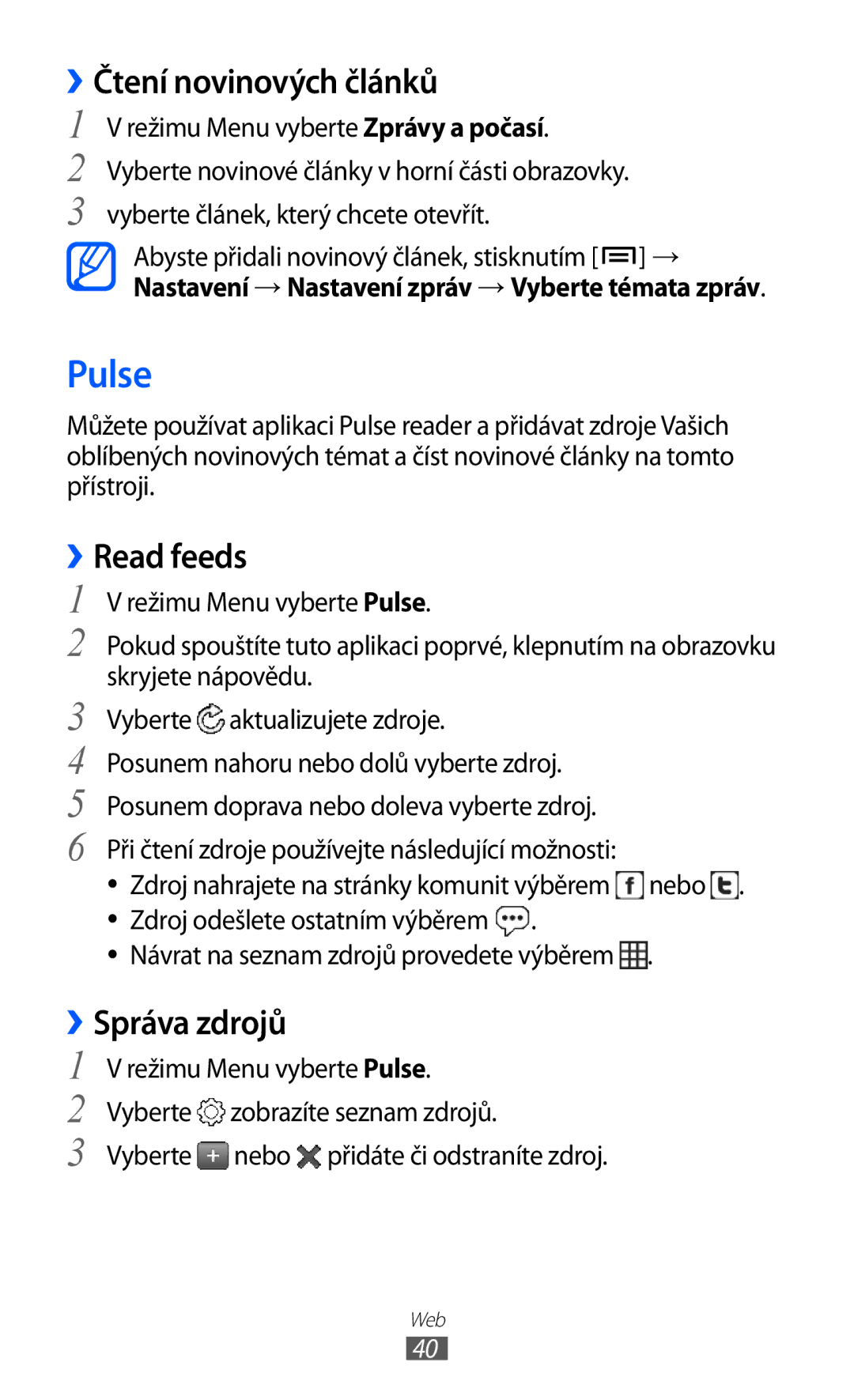 › Čtení novinových článků

1 V režimu Menu vyberte Zprávy a počasí.

2 Vyberte novinové články v horní části obrazovky.

3 vyberte článek, který chcete otevřít.

Abyste přidali novinový článek, stisknutím [ ] → Nastavení → Nastavení zpráv → Vyberte témata zpráv.

Pulse

Můžete používat aplikaci Pulse reader a přidávat zdroje Vašich oblíbených novinových témat a číst novinové články na tomto přístroji.

› Read feeds

1 V režimu Menu vyberte Pulse.

2 Pokud spouštíte tuto aplikaci poprvé, klepnutím na obrazovku skryjete nápovědu.

3 Vyberte aktualizujete zdroje.

4 Posunem nahoru nebo dolů vyberte zdroj.

5 Posunem doprava nebo doleva vyberte zdroj.

6 Při čtení zdroje používejte následující možnosti:

• Zdroj nahrajete na stránky komunit výběrem nebo .
• Zdroj odešlete ostatním výběrem .
• Návrat na seznam zdrojů provedete výběrem .

› Správa zdrojů

1 V režimu Menu vyberte Pulse.

2 Vyberte zobrazíte seznam zdrojů.

3 Vyberte nebo přidáte či odstraníte zdroj.

Web
40